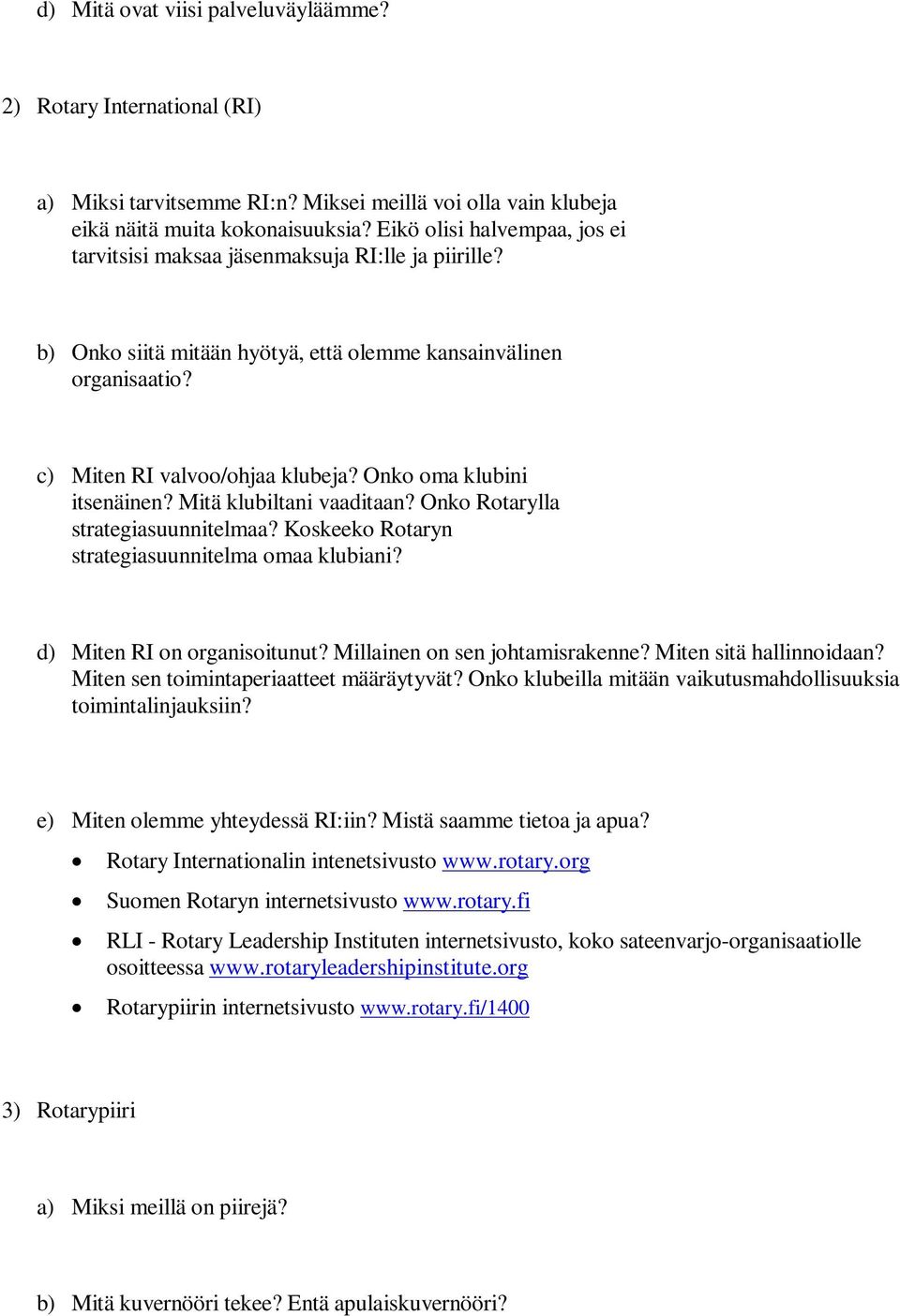 d) Mitä ovat viisi palveluväyläämme?

2) Rotary International (RI)

a) Miksi tarvitsemme RI:n? Miksei meillä voi olla vain klubeja eikä näitä muita kokonaisuuksia? Eikö olisi halvempaa, jos ei tarvitsisi maksaa jäsenmaksuja RI:lle ja piirille?

b) Onko siitä mitään hyötyä, että olemme kansainvälinen organisaatio?

c) Miten RI valvoo/ohjaa klubeja? Onko oma klubini itsenäinen? Mitä klubiltani vaaditaan? Onko Rotarylla strategiasuunnitelmaa? Koskeeko Rotaryn strategiasuunnitelma omaa klubiani?

d) Miten RI on organisoitunut? Millainen on sen johtamisrakenne? Miten sitä hallinnoidaan? Miten sen toimintaperiaatteet määräytyvät? Onko klubeilla mitään vaikutusmahdollisuuksia toimintalinjauksiin?

e) Miten olemme yhteydessä RI:iin? Mistä saamme tietoa ja apua?

• Rotary Internationalin intenetsivusto www.rotary.org
• Suomen Rotaryn internetsivusto www.rotary.fi
• RLI - Rotary Leadership Instituten internetsivusto, koko sateenvarjo-organisaatiolle osoitteessa www.rotaryleadershipinstitute.org
• Rotarypiirin internetsivusto www.rotary.fi/1400

3) Rotarypiiri

a) Miksi meillä on piirejä?

b) Mitä kuvernööri tekee? Entä apulaiskuvernööri?